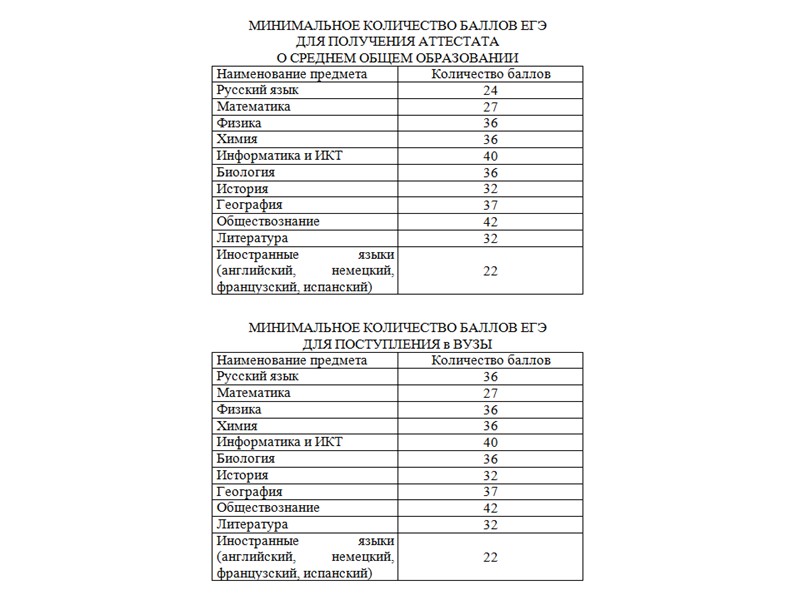 МИНИМАЛЬНОЕ КОЛИЧЕСТВО БАЛЛОВ ЕГЭ
ДЛЯ ПОЛУЧЕНИЯ АТТЕСТАТА
О СРЕДНЕМ ОБЩЕМ ОБРАЗОВАНИИ

| Наименование предмета | Количество баллов |
|---|---|
| Русский язык | 24 |
| Математика | 27 |
| Физика | 36 |
| Химия | 36 |
| Информатика и ИКТ | 40 |
| Биология | 36 |
| История | 32 |
| География | 37 |
| Обществознание | 42 |
| Литература | 32 |
| Иностранные языки (английский, немецкий, французский, испанский) | 22 |

МИНИМАЛЬНОЕ КОЛИЧЕСТВО БАЛЛОВ ЕГЭ
ДЛЯ ПОСТУПЛЕНИЯ в ВУЗЫ

| Наименование предмета | Количество баллов |
|---|---|
| Русский язык | 36 |
| Математика | 27 |
| Физика | 36 |
| Химия | 36 |
| Информатика и ИКТ | 40 |
| Биология | 36 |
| История | 32 |
| География | 37 |
| Обществознание | 42 |
| Литература | 32 |
| Иностранные языки (английский, немецкий, французский, испанский) | 22 |